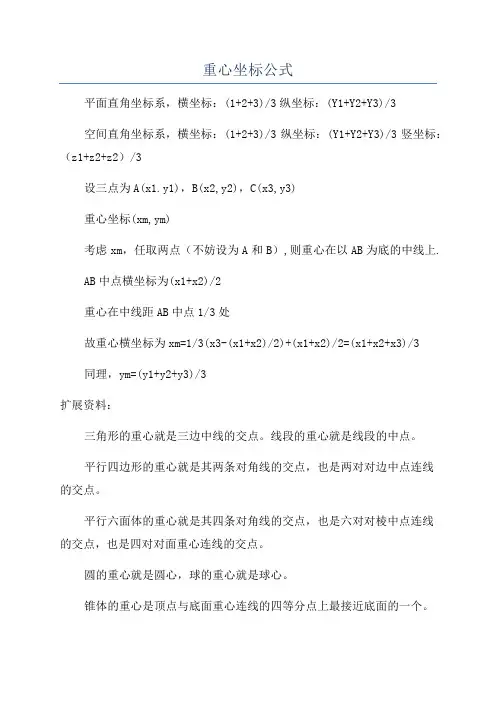 重心坐标公式

平面直角坐标系，横坐标：(1+2+3)/3 纵坐标：(Y1+Y2+Y3)/3

空间直角坐标系，横坐标：(1+2+3)/3 纵坐标：(Y1+Y2+Y3)/3 竖坐标：(z1+z2+z2）/3

设三点为 A(x1.y1)，B(x2,y2)，C(x3,y3)

重心坐标(xm,ym)

考虑 xm，任取两点（不妨设为 A 和 B），则重心在以 AB 为底的中线上.

AB 中点横坐标为(x1+x2)/2

重心在中线距 AB 中点 1/3 处

故重心横坐标为 xm=1/3(x3-(x1+x2)/2)+(x1+x2)/2=(x1+x2+x3)/3

同理，ym=(y1+y2+y3)/3

扩展资料：

三角形的重心就是三边中线的交点。线段的重心就是线段的中点。

平行四边形的重心就是其两条对角线的交点，也是两对对边中点连线的交点。

平行六面体的重心就是其四条对角线的交点，也是六对对棱中点连线的交点，也是四对对面重心连线的交点。

圆的重心就是圆心，球的重心就是球心。

锥体的重心是顶点与底面重心连线的四等分点上最接近底面的一个。